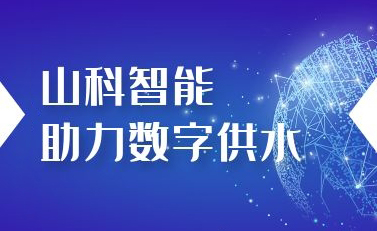 山科智能
助力数字供水